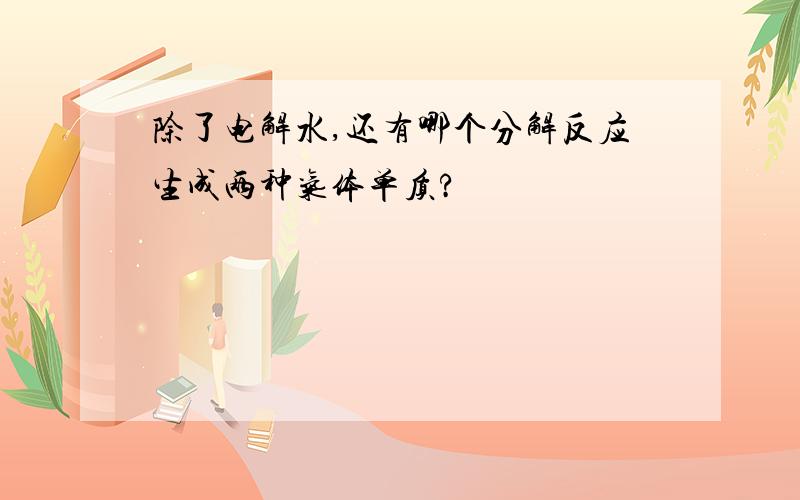 除了电解水,还有哪个分解反应生成两种气体单质?